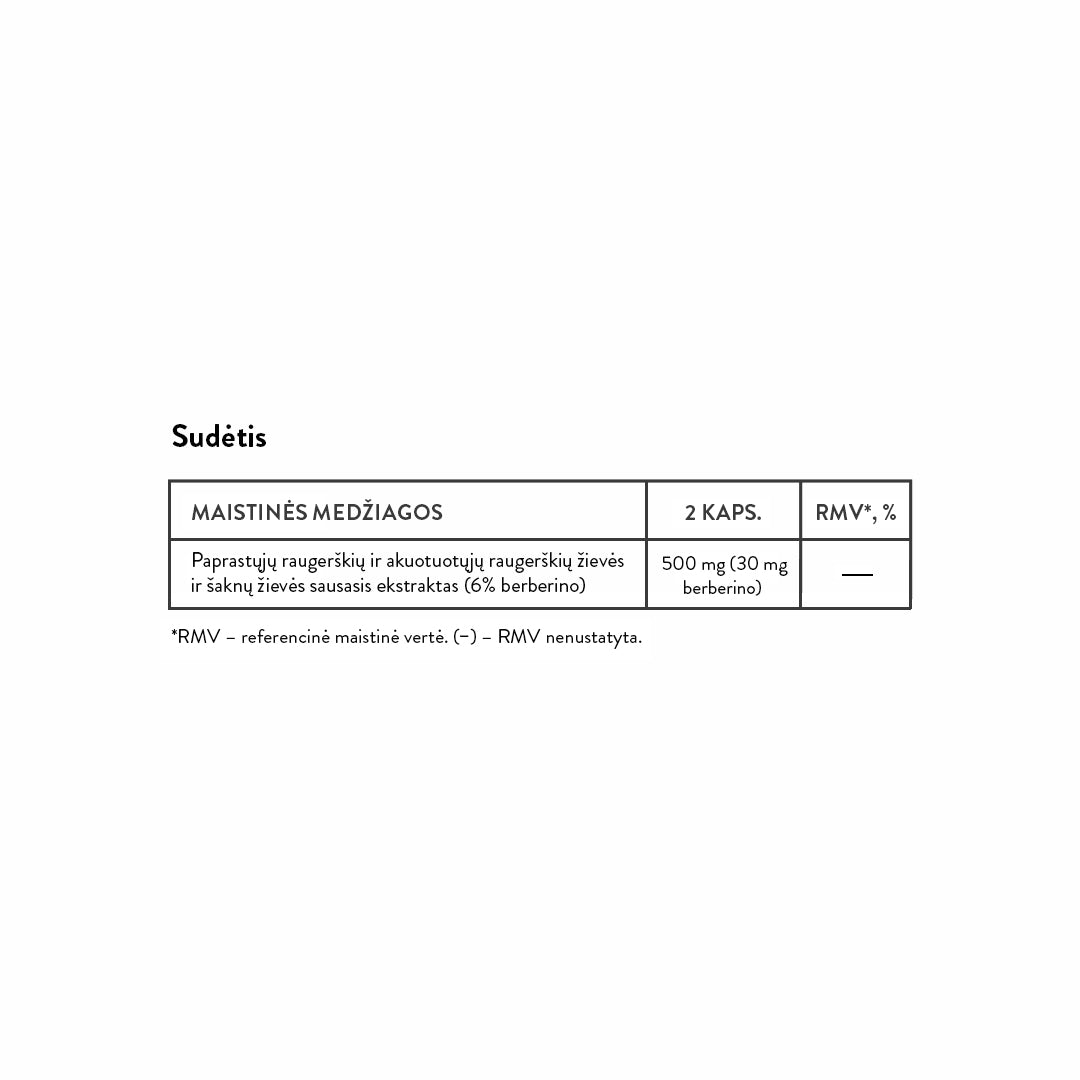 Sudėtis

| MAISTINĖS MEDŽIAGOS | 2 KAPS. | RMV*, % |
|---|---|---|
| Paprastųjų raugerškių ir akuotuotųjų raugerškių žievės ir šaknų žievės sausasis ekstraktas (6% berberino) | 500 mg (30 mg berberino) | — |

*RMV – referencinė maistinė vertė. (–) – RMV nenustatyta.